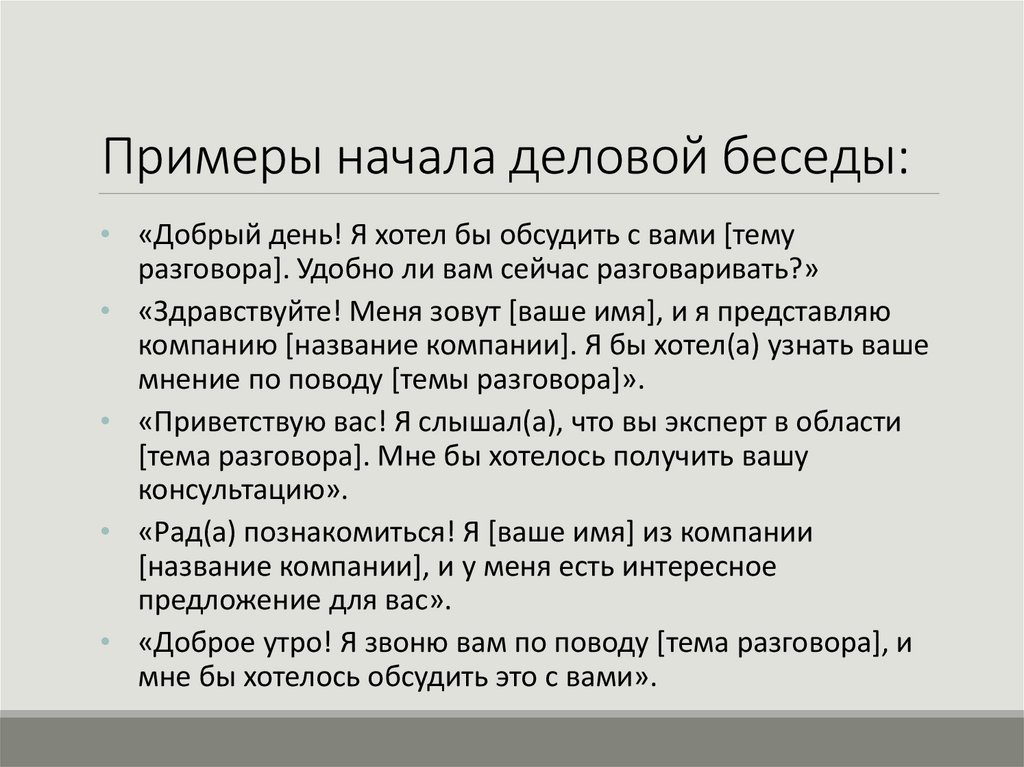 Примеры начала деловой беседы:

• «Добрый день! Я хотел бы обсудить с вами [тему разговора]. Удобно ли вам сейчас разговаривать?»
• «Здравствуйте! Меня зовут [ваше имя], и я представляю компанию [название компании]. Я бы хотел(а) узнать ваше мнение по поводу [темы разговора]».
• «Приветствую вас! Я слышал(а), что вы эксперт в области [тема разговора]. Мне бы хотелось получить вашу консультацию».
• «Рад(а) познакомиться! Я [ваше имя] из компании [название компании], и у меня есть интересное предложение для вас».
• «Доброе утро! Я звоню вам по поводу [тема разговора], и мне бы хотелось обсудить это с вами».